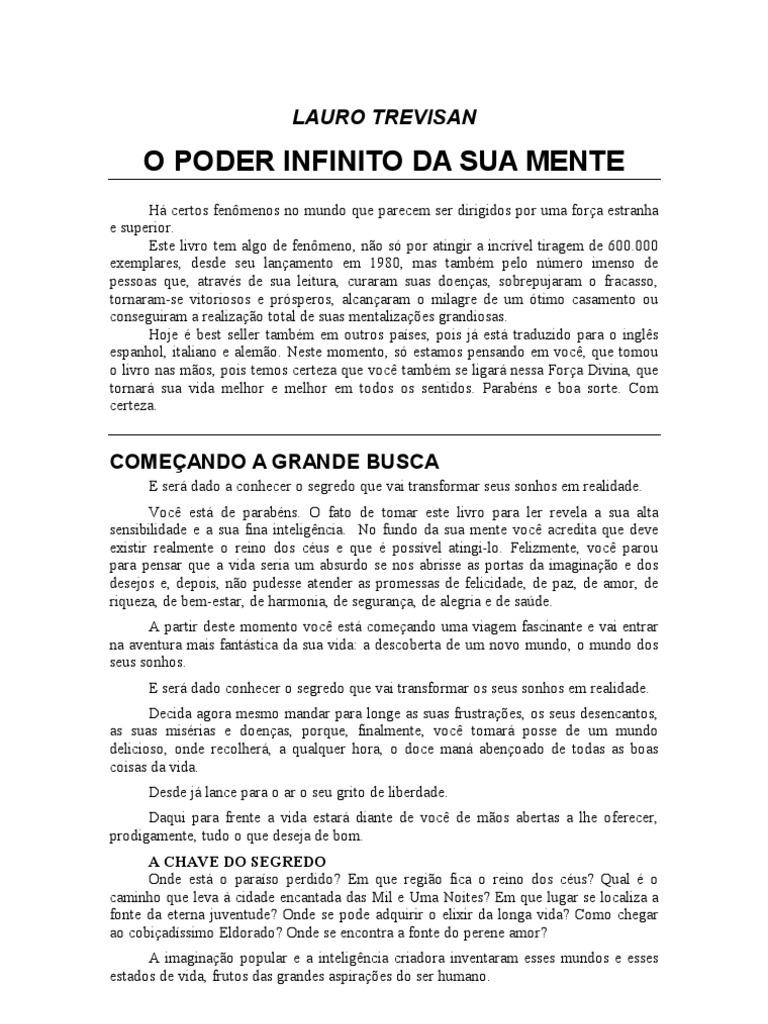 LAURO TREVISAN

O PODER INFINITO DA SUA MENTE

Há certos fenômenos no mundo que parecem ser dirigidos por uma força estranha e superior.

Este livro tem algo de fenômeno, não só por atingir a incrível tiragem de 600.000 exemplares, desde seu lançamento em 1980, mas também pelo número imenso de pessoas que, através de sua leitura, curaram suas doenças, sobrepujaram o fracasso, tornaram-se vitoriosos e prósperos, alcançaram o milagre de um ótimo casamento ou conseguiram a realização total de suas mentalizações grandiosas.

Hoje é best seller também em outros países, pois já está traduzido para o inglês espanhol, italiano e alemão. Neste momento, só estamos pensando em você, que tomou o livro nas mãos, pois temos certeza que você também se ligará nessa Força Divina, que tornará sua vida melhor e melhor em todos os sentidos. Parabéns e boa sorte. Com certeza.

COMEÇANDO A GRANDE BUSCA

E será dado a conhecer o segredo que vai transformar seus sonhos em realidade.

Você está de parabéns. O fato de tomar este livro para ler revela a sua alta sensibilidade e a sua fina inteligência. No fundo da sua mente você acredita que deve existir realmente o reino dos céus e que é possível atingi-lo. Felizmente, você parou para pensar que a vida seria um absurdo se nos abrisse as portas da imaginação e dos desejos e, depois, não pudesse atender as promessas de felicidade, de paz, de amor, de riqueza, de bem-estar, de harmonia, de segurança, de alegria e de saúde.

A partir deste momento você está começando uma viagem fascinante e vai entrar na aventura mais fantástica da sua vida: a descoberta de um novo mundo, o mundo dos seus sonhos.

E será dado conhecer o segredo que vai transformar os seus sonhos em realidade.

Decida agora mesmo mandar para longe as suas frustrações, os seus desencantos, as suas misérias e doenças, porque, finalmente, você tomará posse de um mundo delicioso, onde recolherá, a qualquer hora, o doce maná abençoado de todas as boas coisas da vida.

Desde já lance para o ar o seu grito de liberdade.

Daqui para frente a vida estará diante de você de mãos abertas a lhe oferecer, prodigamente, tudo o que deseja de bom.

A CHAVE DO SEGREDO

Onde está o paraíso perdido? Em que região fica o reino dos céus? Qual é o caminho que leva à cidade encantada das Mil e Uma Noites? Em que lugar se localiza a fonte da eterna juventude? Onde se pode adquirir o elixir da longa vida? Como chegar ao cobiçadíssimo Eldorado? Onde se encontra a fonte do perene amor?

A imaginação popular e a inteligência criadora inventaram esses mundos e esses estados de vida, frutos das grandes aspirações do ser humano.